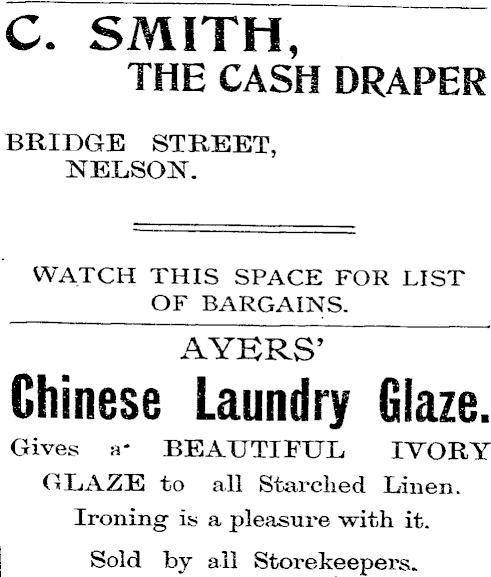 C. SMITH,
THE CASH DRAPER

BRIDGE STREET,
NELSON.

WATCH THIS SPACE FOR LIST OF BARGAINS.

AYERS'
Chinese Laundry Glaze.
Gives a BEAUTIFUL IVORY GLAZE to all Starched Linen.
Ironing is a pleasure with it.
Sold by all Storekeepers.